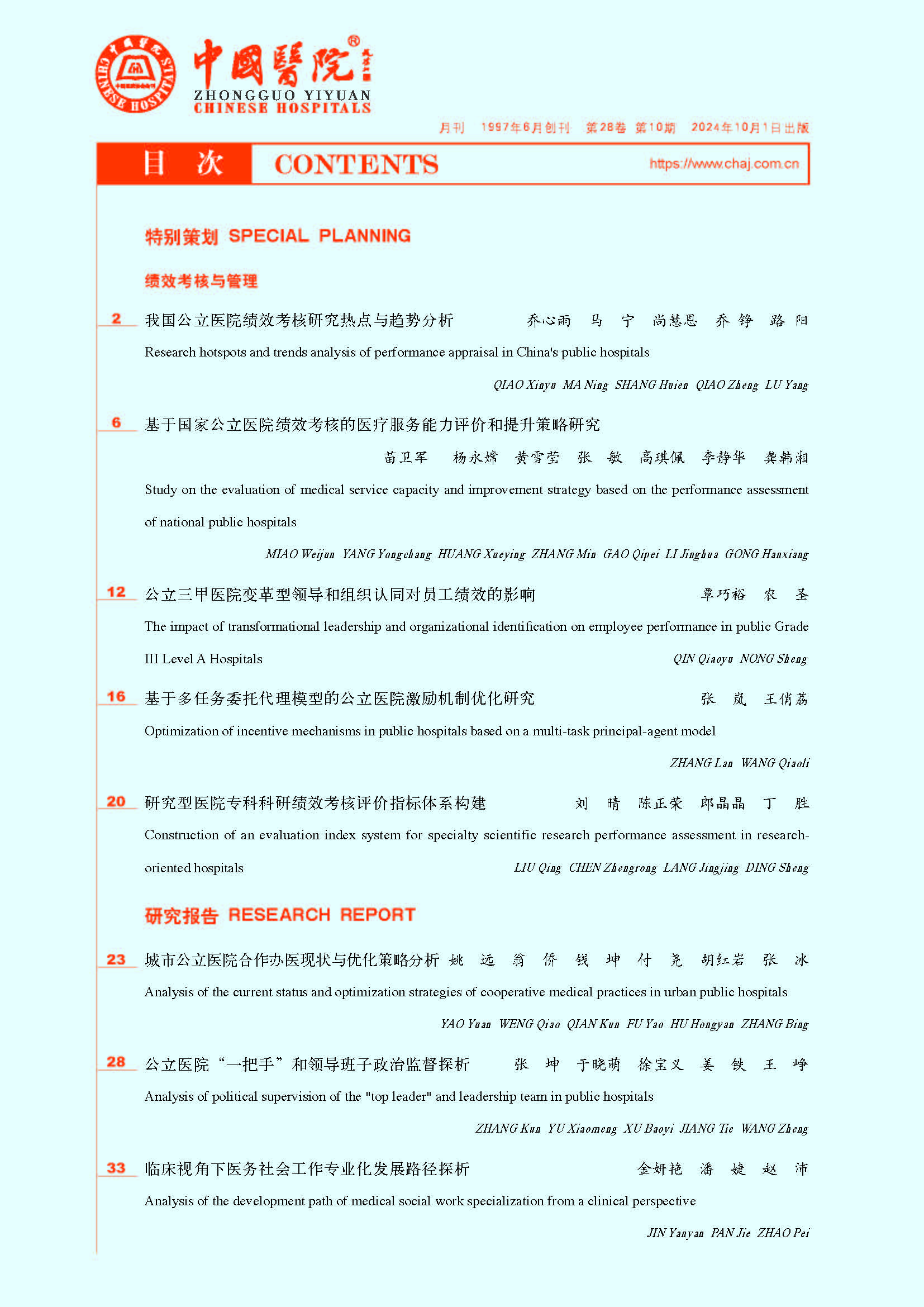 CHINESE HOSPITALS

中國醫院®

ZHONGGUO YIYUAN
CHINESE HOSPITALS

月刊 1997年6月创刊 第28卷 第10期 2024年10月1日出版

目 次 CONTENTS https://www.chaj.com.cn

特别策划 SPECIAL PLANNING

绩效考核与管理

2 我国公立医院绩效考核研究热点与趋势分析 乔心雨 马 宁 尚慧恩 乔 铮 路 阳

Research hotspots and trends analysis of performance appraisal in China's public hospitals

QIAO Xinyu MA Ning SHANG Huien QIAO Zheng LU Yang

6 基于国家公立医院绩效考核的医疗服务能力评价和提升策略研究

苗卫军 杨永嫦 黄雪莹 张 敏 高琪佩 李静华 龚韩湘

Study on the evaluation of medical service capacity and improvement strategy based on the performance assessment of national public hospitals

MIAO Weijun YANG Yongchang HUANG Xueying ZHANG Min GAO Qipei LI Jinghua GONG Hanxiang

12 公立三甲医院变革型领导和组织认同对员工绩效的影响 覃巧裕 农 圣

The impact of transformational leadership and organizational identification on employee performance in public Grade III Level A Hospitals QIN Qiaoyu NONG Sheng

16 基于多任务委托代理模型的公立医院激励机制优化研究 张 岚 王俏荔

Optimization of incentive mechanisms in public hospitals based on a multi-task principal-agent model

ZHANG Lan WANG Qiaoli

20 研究型医院专科科研绩效考核评价指标体系构建 刘 晴 陈正荣 郎晶晶 丁 胜

Construction of an evaluation index system for specialty scientific research performance assessment in research-oriented hospitals LIU Qing CHEN Zhengrong LANG Jingjing DING Sheng

研究报告 RESEARCH REPORT

23 城市公立医院合作办医现状与优化策略分析 姚 远 翁 侨 钱 坤 付 尧 胡红岩 张 冰

Analysis of the current status and optimization strategies of cooperative medical practices in urban public hospitals

YAO Yuan WENG Qiao QIAN Kun FU Yao HU Hongyan ZHANG Bing

28 公立医院“一把手”和领导班子政治监督探析 张 坤 于晓萌 徐宝义 姜 铁 王 峥

Analysis of political supervision of the "top leader" and leadership team in public hospitals

ZHANG Kun YU Xiaomeng XU Baoyi JIANG Tie WANG Zheng

33 临床视角下医务社会工作专业化发展路径探析 金妍艳 潘 婕 赵 沛

Analysis of the development path of medical social work specialization from a clinical perspective

JIN Yanyan PAN Jie ZHAO Pei